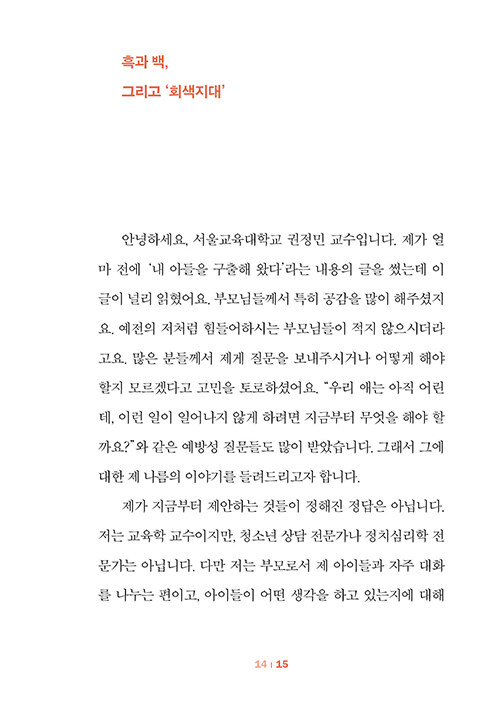 흑과 백,
그리고 '회색지대'

안녕하세요, 서울교육대학교 권정민 교수입니다. 제가 얼마 전에 '내 아들을 구출해 왔다'라는 내용의 글을 썼는데 이 글이 널리 읽혔어요. 부모님들께서 특히 공감을 많이 해주셨지요. 예전의 저처럼 힘들어하시는 부모님들이 적지 않으시더라고요. 많은 분들께서 제게 질문을 보내주시거나 어떻게 해야 할지 모르겠다고 고민을 토로하셨어요. "우리 애는 아직 어린데, 이런 일이 일어나지 않게 하려면 지금부터 무엇을 해야 할까요?"와 같은 예방성 질문들도 많이 받았습니다. 그래서 그에 대한 제 나름의 이야기를 들려드리고자 합니다.

제가 지금부터 제안하는 것들이 정해진 정답은 아닙니다. 저는 교육학 교수이지만, 청소년 상담 전문가나 정치심리학 전문가는 아닙니다. 다만 저는 부모로서 제 아이들과 자주 대화를 나누는 편이고, 아이들이 어떤 생각을 하고 있는지에 대해

14 | 15